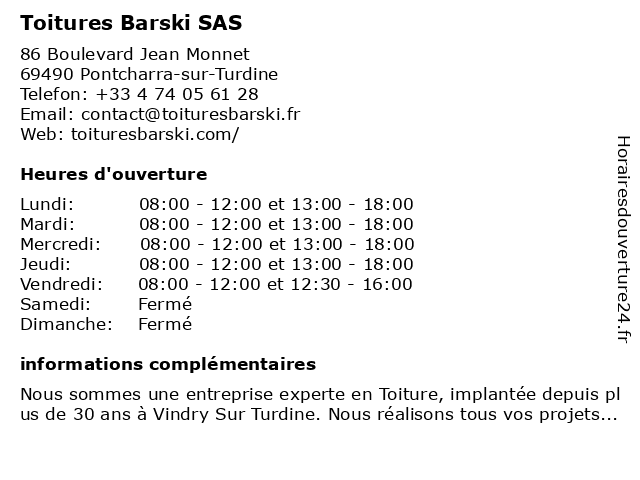 Toitures Barski SAS

86 Boulevard Jean Monnet
69490 Pontcharra-sur-Turdine
Telefon: +33 4 74 05 61 28
Email: contact@toituresbarski.fr
Web: toituresbarski.com/

Heures d'ouverture

Lundi: 08:00 - 12:00 et 13:00 - 18:00
Mardi: 08:00 - 12:00 et 13:00 - 18:00
Mercredi: 08:00 - 12:00 et 13:00 - 18:00
Jeudi: 08:00 - 12:00 et 13:00 - 18:00
Vendredi: 08:00 - 12:00 et 12:30 - 16:00
Samedi: Fermé
Dimanche: Fermé

informations complémentaires

Nous sommes une entreprise experte en Toiture, implantée depuis pl us de 30 ans à Vindry Sur Turdine. Nous réalisons tous vos projets...

Horairesdouverture24.fr